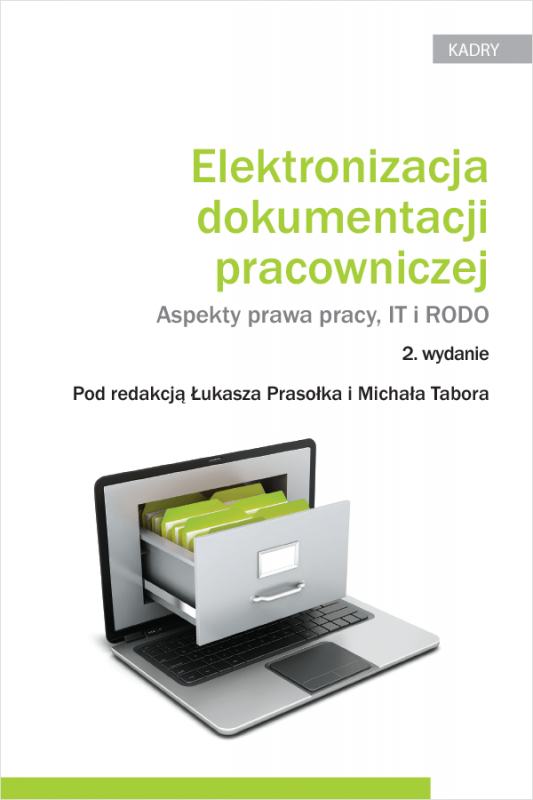 KADRY

Elektronizacja dokumentacji pracowniczej

Aspekty prawa pracy, IT i RODO

2. wydanie

Pod redakcją Łukasza Prasołka i Michała Tabora